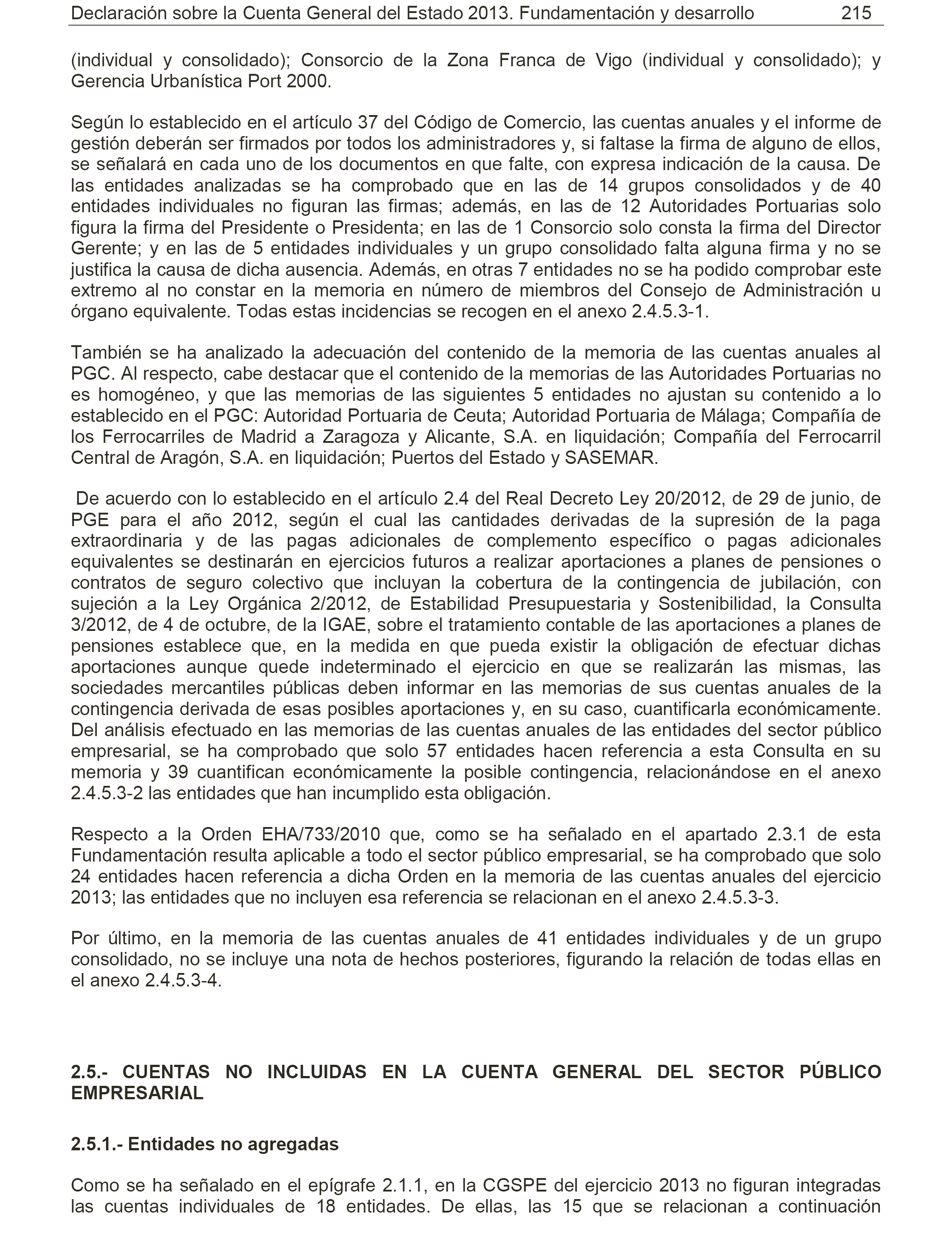 Declaración sobre la Cuenta General del Estado 2013. Fundamentación y desarrollo 215

(individual y consolidado); Consorcio de la Zona Franca de Vigo (individual y consolidado); y Gerencia Urbanística Port 2000.

Según lo establecido en el artículo 37 del Código de Comercio, las cuentas anuales y el informe de gestión deberán ser firmados por todos los administradores y, si faltase la firma de alguno de ellos, se señalará en cada uno de los documentos en que falte, con expresa indicación de la causa. De las entidades analizadas se ha comprobado que en las de 14 grupos consolidados y de 40 entidades individuales no figuran las firmas; además, en las de 12 Autoridades Portuarias solo figura la firma del Presidente o Presidenta; en las de 1 Consorcio solo consta la firma del Director Gerente; y en las de 5 entidades individuales y un grupo consolidado falta alguna firma y no se justifica la causa de dicha ausencia. Además, en otras 7 entidades no se ha podido comprobar este extremo al no constar en la memoria en número de miembros del Consejo de Administración u órgano equivalente. Todas estas incidencias se recogen en el anexo 2.4.5.3-1.

También se ha analizado la adecuación del contenido de la memoria de las cuentas anuales al PGC. Al respecto, cabe destacar que el contenido de la memorias de las Autoridades Portuarias no es homogéneo, y que las memorias de las siguientes 5 entidades no ajustan su contenido a lo establecido en el PGC: Autoridad Portuaria de Ceuta; Autoridad Portuaria de Málaga; Compañía de los Ferrocarriles de Madrid a Zaragoza y Alicante, S.A. en liquidación; Compañía del Ferrocarril Central de Aragón, S.A. en liquidación; Puertos del Estado y SASEMAR.

De acuerdo con lo establecido en el artículo 2.4 del Real Decreto Ley 20/2012, de 29 de junio, de PGE para el año 2012, según el cual las cantidades derivadas de la supresión de la paga extraordinaria y de las pagas adicionales de complemento específico o pagas adicionales equivalentes se destinarán en ejercicios futuros a realizar aportaciones a planes de pensiones o contratos de seguro colectivo que incluyan la cobertura de la contingencia de jubilación, con sujeción a la Ley Orgánica 2/2012, de Estabilidad Presupuestaria y Sostenibilidad, la Consulta 3/2012, de 4 de octubre, de la IGAE, sobre el tratamiento contable de las aportaciones a planes de pensiones establece que, en la medida en que pueda existir la obligación de efectuar dichas aportaciones aunque quede indeterminado el ejercicio en que se realizarán las mismas, las sociedades mercantiles públicas deben informar en las memorias de sus cuentas anuales de la contingencia derivada de esas posibles aportaciones y, en su caso, cuantificarla económicamente. Del análisis efectuado en las memorias de las cuentas anuales de las entidades del sector público empresarial, se ha comprobado que solo 57 entidades hacen referencia a esta Consulta en su memoria y 39 cuantifican económicamente la posible contingencia, relacionándose en el anexo 2.4.5.3-2 las entidades que han incumplido esta obligación.

Respecto a la Orden EHA/733/2010 que, como se ha señalado en el apartado 2.3.1 de esta Fundamentación resulta aplicable a todo el sector público empresarial, se ha comprobado que solo 24 entidades hacen referencia a dicha Orden en la memoria de las cuentas anuales del ejercicio 2013; las entidades que no incluyen esa referencia se relacionan en el anexo 2.4.5.3-3.

Por último, en la memoria de las cuentas anuales de 41 entidades individuales y de un grupo consolidado, no se incluye una nota de hechos posteriores, figurando la relación de todas ellas en el anexo 2.4.5.3-4.

2.5.- CUENTAS NO INCLUIDAS EN LA CUENTA GENERAL DEL SECTOR PÚBLICO EMPRESARIAL

2.5.1.- Entidades no agregadas

Como se ha señalado en el epígrafe 2.1.1, en la CGSPE del ejercicio 2013 no figuran integradas las cuentas individuales de 18 entidades. De ellas, las 15 que se relacionan a continuación